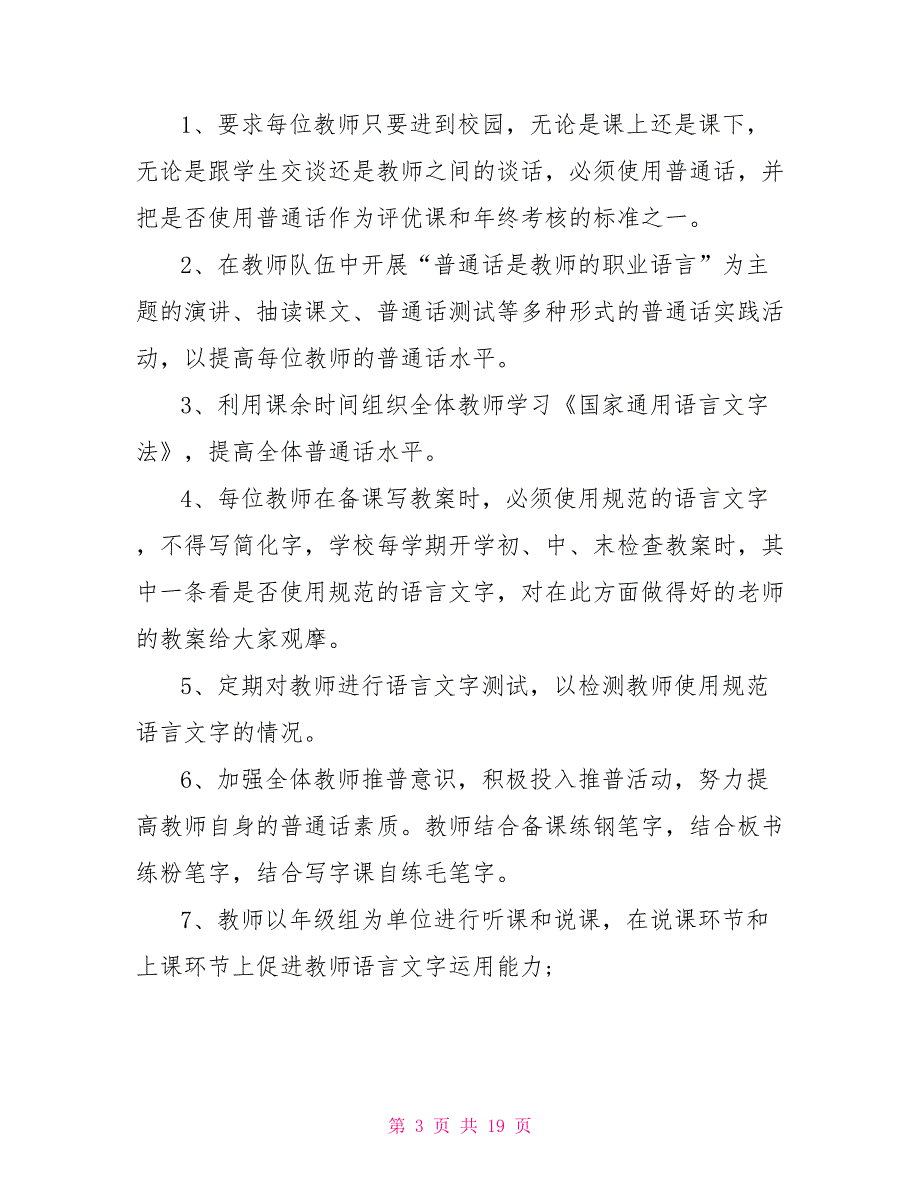 1、要求每位教师只要进到校园，无论是课上还是课下，无论是跟学生交谈还是教师之间的谈话，必须使用普通话，并把是否使用普通话作为评优课和年终考核的标准之一。

2、在教师队伍中开展“普通话是教师的职业语言”为主题的演讲、抽读课文、普通话测试等多种形式的普通话实践活动，以提高每位教师的普通话水平。

3、利用课余时间组织全体教师学习《国家通用语言文字法》，提高全体普通话水平。

4、每位教师在备课写教案时，必须使用规范的语言文字，不得写简化字，学校每学期开学初、中、末检查教案时，其中一条看是否使用规范的语言文字，对在此方面做得好的老师的教案给大家观摩。

5、定期对教师进行语言文字测试，以检测教师使用规范语言文字的情况。

6、加强全体教师推普意识，积极投入推普活动，努力提高教师自身的普通话素质。教师结合备课练钢笔字，结合板书练粉笔字，结合写字课自练毛笔字。

7、教师以年级组为单位进行听课和说课，在说课环节和上课环节上促进教师语言文字运用能力；

第 3 页 共 19 页